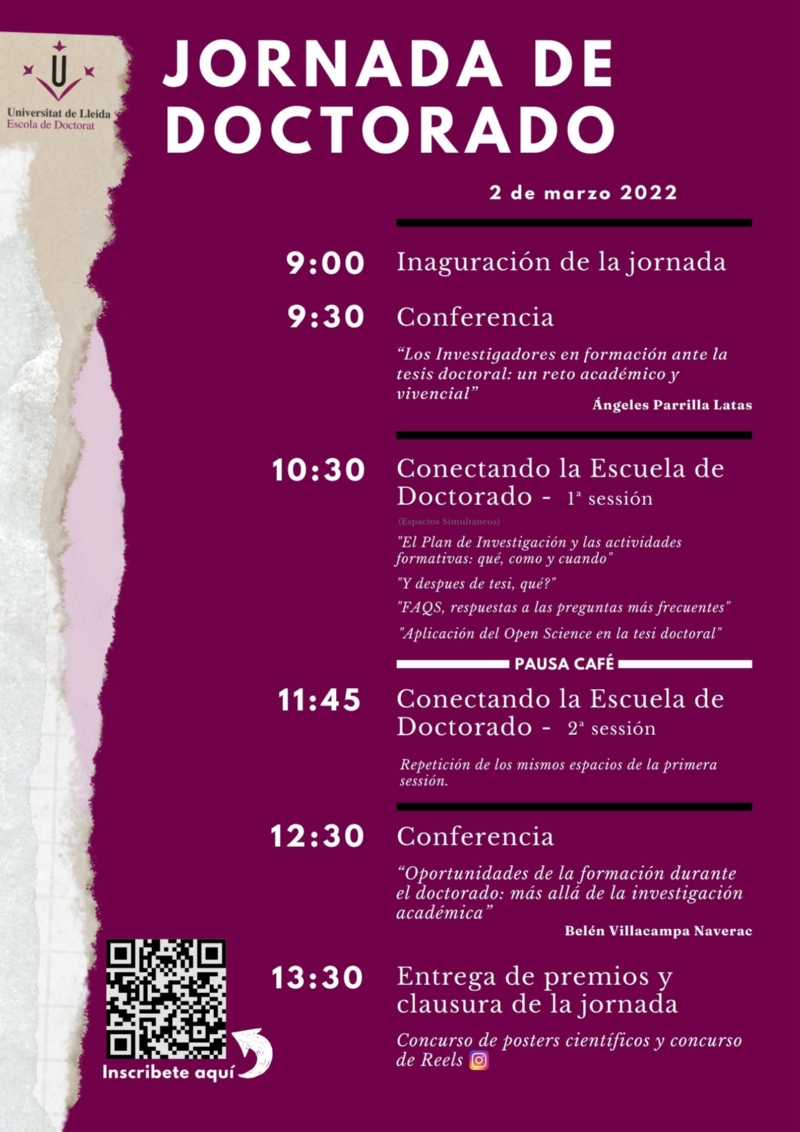 Universitat de Lleida
Escola de Doctorat

JORNADA DE DOCTORADO

2 de marzo 2022

9:00 Inaguración de la jornada

9:30 Conferencia

"Los Investigadores en formación ante la tesis doctoral: un reto académico y vivencial"

Ángeles Parrilla Latas

10:30 Conectando la Escuela de Doctorado - 1ª sessión

(Espacios Simultaneos)

"El Plan de Investigación y las actividades formativas: qué, como y cuando"

"Y despues de tesi, qué?"

"FAQS, respuestas a las preguntas más frecuentes"

"Aplicación del Open Science en la tesi doctoral"

PAUSA CAFÉ

11:45 Conectando la Escuela de Doctorado - 2ª sessión

Repetición de los mismos espacios de la primera sessión.

12:30 Conferencia

"Oportunidades de la formación durante el doctorado: más allá de la investigación académica"

Belén Villacampa Naverac

13:30 Entrega de premios y clausura de la jornada

Concurso de posters científicos y concurso de Reels

Inscribete aquí